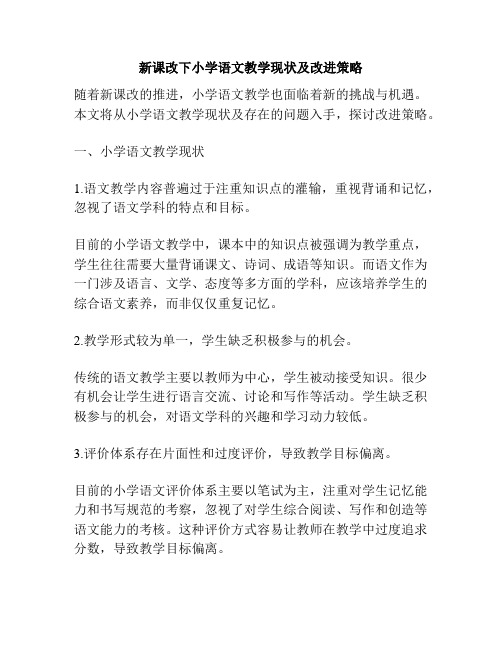 新课改下小学语文教学现状及改进策略

随着新课改的推进，小学语文教学也面临着新的挑战与机遇。本文将从小学语文教学现状及存在的问题入手，探讨改进策略。

一、小学语文教学现状

1.语文教学内容普遍过于注重知识点的灌输，重视背诵和记忆，忽视了语文学科的特点和目标。

目前的小学语文教学中，课本中的知识点被强调为教学重点，学生往往需要大量背诵课文、诗词、成语等知识。而语文作为一门涉及语言、文学、态度等多方面的学科，应该培养学生的综合语文素养，而非仅仅重复记忆。

2.教学形式较为单一，学生缺乏积极参与的机会。

传统的语文教学主要以教师为中心，学生被动接受知识。很少有机会让学生进行语言交流、讨论和写作等活动。学生缺乏积极参与的机会，对语文学科的兴趣和学习动力较低。

3.评价体系存在片面性和过度评价，导致教学目标偏离。

目前的小学语文评价体系主要以笔试为主，注重对学生记忆能力和书写规范的考察，忽视了对学生综合阅读、写作和创造等语文能力的考核。这种评价方式容易让教师在教学中过度追求分数，导致教学目标偏离。